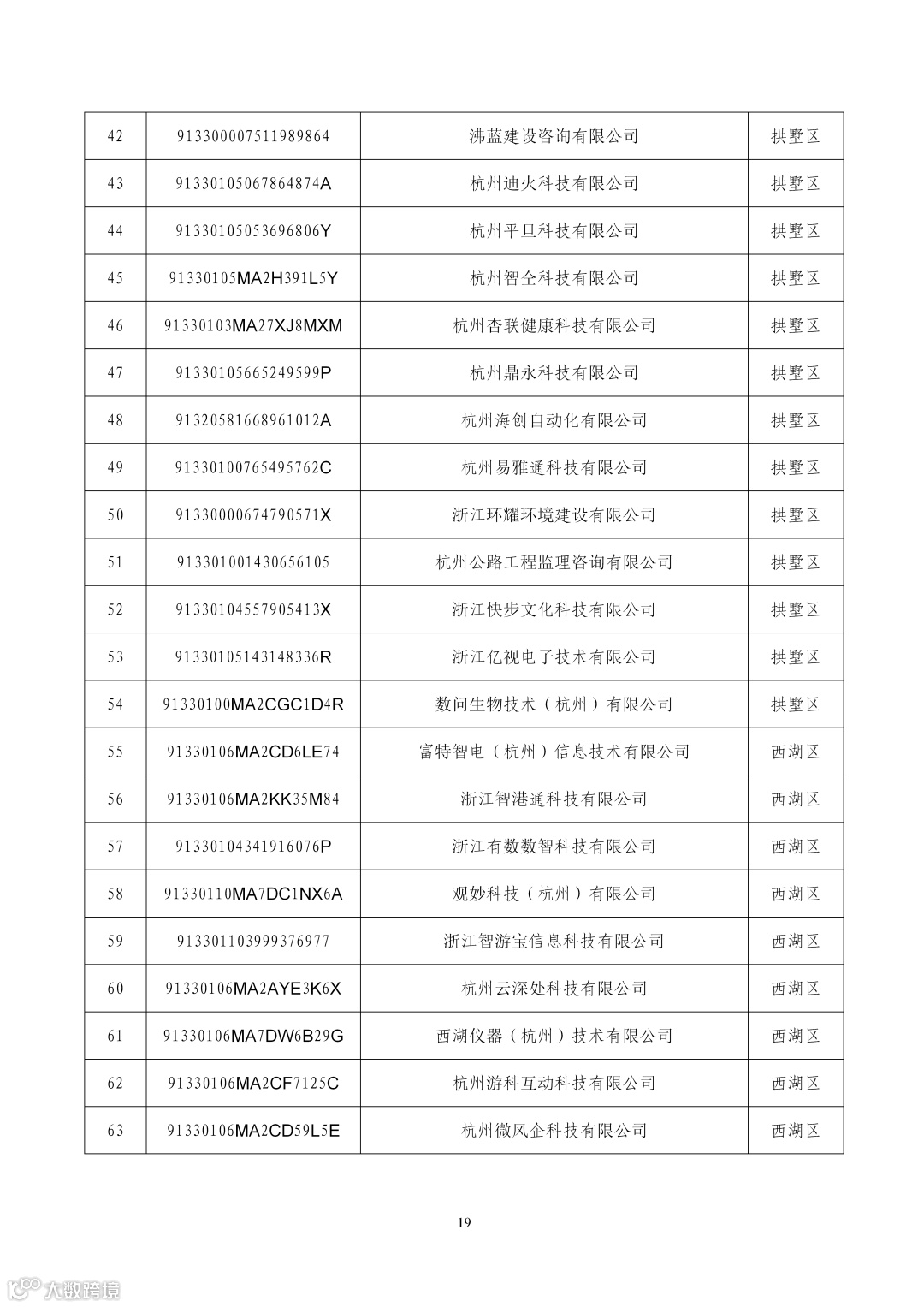 | 42 | 913300007511989864 | 沸蓝建设咨询有限公司 | 拱墅区 |
|---|---|---|---|
| 43 | 91330105067864874A | 杭州迪火科技有限公司 | 拱墅区 |
| 44 | 91330105053696806Y | 杭州平旦科技有限公司 | 拱墅区 |
| 45 | 91330105MA2H391L5Y | 杭州智仝科技有限公司 | 拱墅区 |
| 46 | 91330103MA27XJ8MXM | 杭州杏联健康科技有限公司 | 拱墅区 |
| 47 | 91330105665249599P | 杭州鼎永科技有限公司 | 拱墅区 |
| 48 | 91320581668961012A | 杭州海创自动化有限公司 | 拱墅区 |
| 49 | 91330100765495762C | 杭州易雅通科技有限公司 | 拱墅区 |
| 50 | 91330000674790571X | 浙江环耀环境建设有限公司 | 拱墅区 |
| 51 | 913301001430656105 | 杭州公路工程监理咨询有限公司 | 拱墅区 |
| 52 | 91330104557905413X | 浙江快步文化科技有限公司 | 拱墅区 |
| 53 | 91330105143148336R | 浙江亿视电子技术有限公司 | 拱墅区 |
| 54 | 91330100MA2CGC1D4R | 数问生物技术（杭州）有限公司 | 拱墅区 |
| 55 | 91330106MA2CD6LE74 | 富特智电（杭州）信息技术有限公司 | 西湖区 |
| 56 | 91330106MA2KK35M84 | 浙江智港通科技有限公司 | 西湖区 |
| 57 | 91330104341916076P | 浙江有数数智科技有限公司 | 西湖区 |
| 58 | 91330110MA7DC1NX6A | 观妙科技（杭州）有限公司 | 西湖区 |
| 59 | 913301103999376977 | 浙江智游宝信息科技有限公司 | 西湖区 |
| 60 | 91330106MA2AYE3K6X | 杭州云深处科技有限公司 | 西湖区 |
| 61 | 91330106MA7DW6B29G | 西湖仪器（杭州）技术有限公司 | 西湖区 |
| 62 | 91330106MA2CF7125C | 杭州游科互动科技有限公司 | 西湖区 |
| 63 | 91330106MA2CD59L5E | 杭州微风企科技有限公司 | 西湖区 |

19

大数跨境